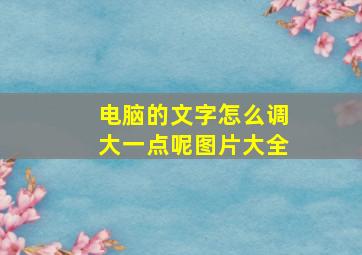 电脑的文字怎么调大一点呢图片大全